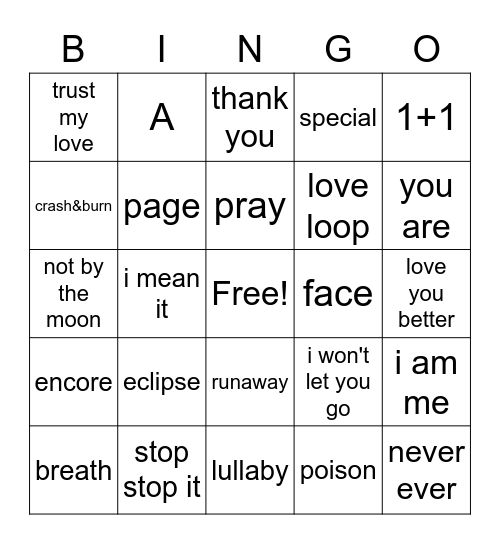 | B | I | N | G | O |
|---|---|---|---|---|
| trust my love | A | thank you | special | 1+1 |
| crash&burn | page | pray | love loop | you are |
| not by the moon | i mean it | Free! | face | love you better |
| encore | eclipse | runaway | i won't let you go | i am me |
| breath | stop stop it | lullaby | poison | never ever |